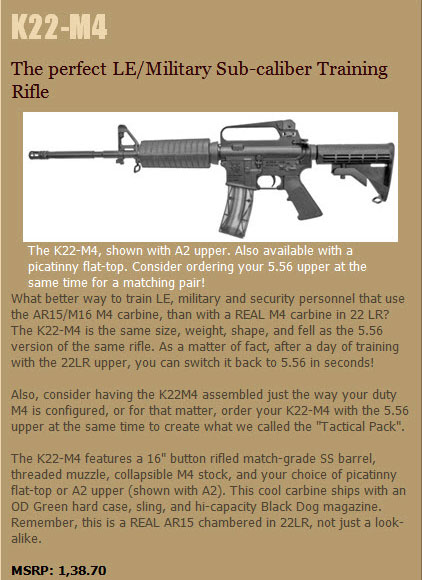 K22-M4

The perfect LE/Military Sub-caliber Training Rifle

The K22-M4, shown with A2 upper. Also available with a picatinny flat-top. Consider ordering your 5.56 upper at the same time for a matching pair!

What better way to train LE, military and security personnel that use the AR15/M16 M4 carbine, than with a REAL M4 carbine in 22 LR? The K22-M4 is the same size, weight, shape, and fell as the 5.56 version of the same rifle. As a matter of fact, after a day of training with the 22LR upper, you can switch it back to 5.56 in seconds!

Also, consider having the K22M4 assembled just the way your duty M4 is configured, or for that matter, order your K22-M4 with the 5.56 upper at the same time to create what we called the "Tactical Pack".

The K22-M4 features a 16" button rifled match-grade SS barrel, threaded muzzle, collapsible M4 stock, and your choice of picatinny flat-top or A2 upper (shown with A2). This cool carbine ships with an OD Green hard case, sling, and hi-capacity Black Dog magazine. Remember, this is a REAL AR15 chambered in 22LR, not just a look-alike.

MSRP: 1,38.70